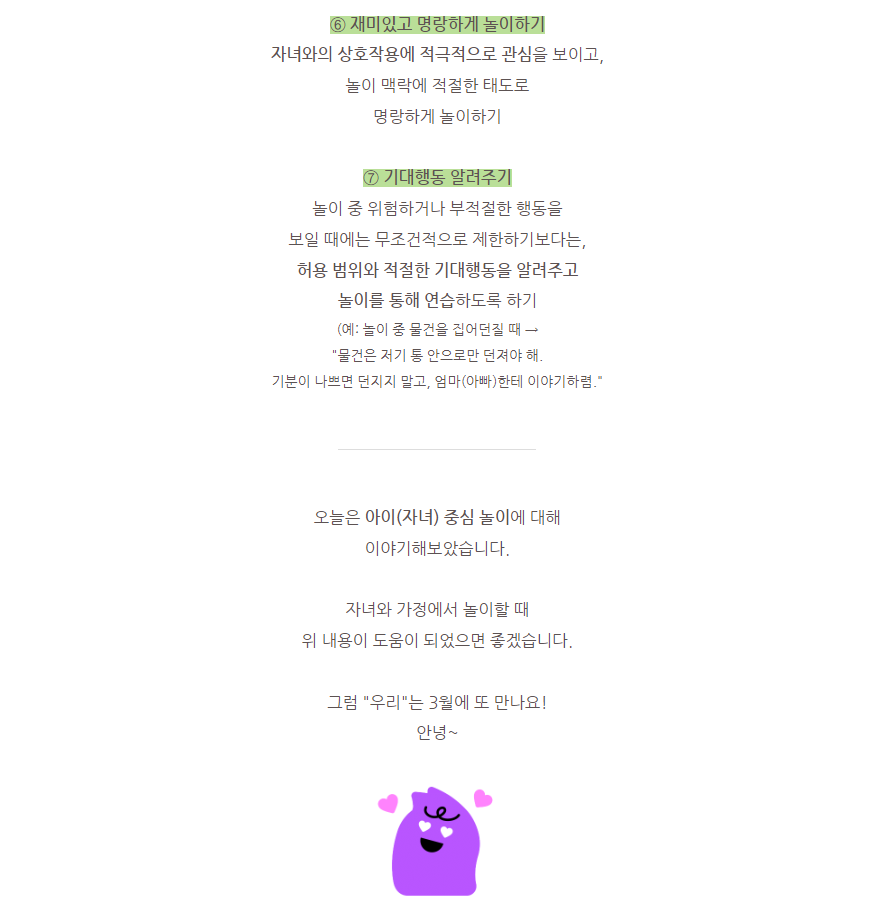 ⑥ 재미있고 명랑하게 놀이하기
자녀와의 상호작용에 적극적으로 관심을 보이고,
놀이 맥락에 적절한 태도로
명랑하게 놀이하기

⑦ 기대행동 알려주기
놀이 중 위험하거나 부적절한 행동을
보일 때에는 무조건적으로 제한하기보다는,
허용 범위와 적절한 기대행동을 알려주고
놀이를 통해 연습하도록 하기
(예: 놀이 중 물건을 집어던질 때 →
"물건은 저기 통 안으로만 던져야 해.
기분이 나쁘면 던지지 말고, 엄마(아빠)한테 이야기하렴."

오늘은 아이(자녀) 중심 놀이에 대해
이야기해보았습니다.

자녀와 가정에서 놀이할 때
위 내용이 도움이 되었으면 좋겠습니다.

그럼 "우리"는 3월에 또 만나요!
안녕~